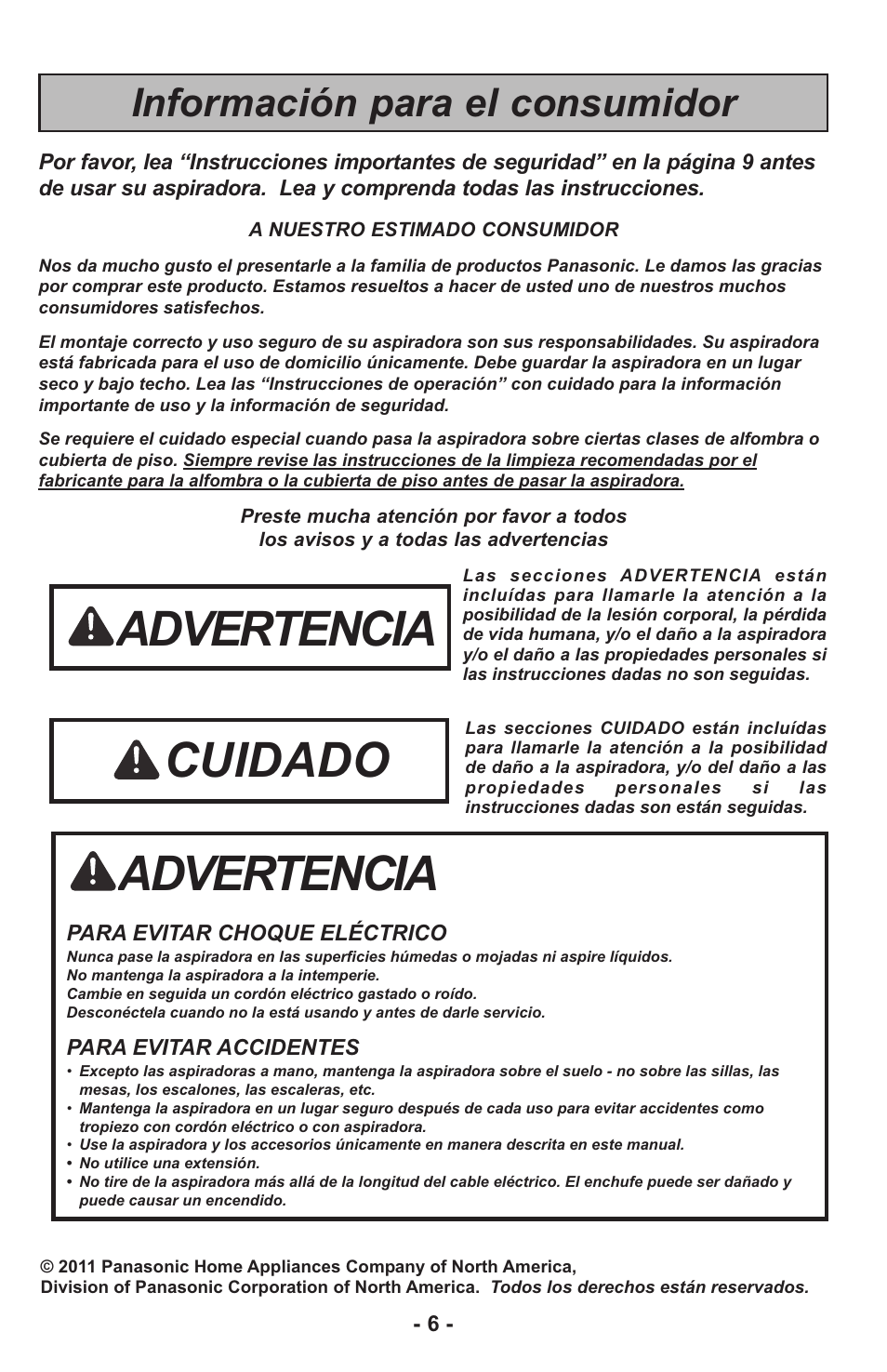 Información para el consumidor

Por favor, lea “Instrucciones importantes de seguridad” en la página 9 antes de usar su aspiradora. Lea y comprenda todas las instrucciones.

A NUESTRO ESTIMADO CONSUMIDOR

Nos da mucho gusto el presentarle a la familia de productos Panasonic. Le damos las gracias por comprar este producto. Estamos resueltos a hacer de usted uno de nuestros muchos consumidores satisfechos.

El montaje correcto y uso seguro de su aspiradora son sus responsabilidades. Su aspiradora está fabricada para el uso de domicilio únicamente. Debe guardar la aspiradora en un lugar seco y bajo techo. Lea las “Instrucciones de operación” con cuidado para la información importante de uso y la información de seguridad.

Se requiere el cuidado especial cuando pasa la aspiradora sobre ciertas clases de alfombra o cubierta de piso. Siempre revise las instrucciones de la limpieza recomendadas por el fabricante para la alfombra o la cubierta de piso antes de pasar la aspiradora.

Preste mucha atención por favor a todos los avisos y a todas las advertencias

ADVERTENCIA

Las secciones ADVERTENCIA están incluídas para llamarle la atención a la posibilidad de la lesión corporal, la pérdida de vida humana, y/o el daño a la aspiradora y/o el daño a las propiedades personales si las instrucciones dadas no son seguidas.

CUIDADO

Las secciones CUIDADO están incluídas para llamarle la atención a la posibilidad de daño a la aspiradora, y/o del daño a las propiedades personales si las instrucciones dadas son están seguidas.

ADVERTENCIA

PARA EVITAR CHOQUE ELÉCTRICO
Nunca pase la aspiradora en las superficies húmedas o mojadas ni aspire líquidos.
No mantenga la aspiradora a la intemperie.
Cambie en seguida un cordón eléctrico gastado o roído.
Desconéctela cuando no la está usando y antes de darle servicio.

PARA EVITAR ACCIDENTES
• Excepto las aspiradoras a mano, mantenga la aspiradora sobre el suelo - no sobre las sillas, las mesas, los escalones, las escaleras, etc.
• Mantenga la aspiradora en un lugar seguro después de cada uso para evitar accidentes como tropiezo con cordón eléctrico o con aspiradora.
• Use la aspiradora y los accesorios únicamente en manera descrita en este manual.
• No utilice una extensión.
• No tire de la aspiradora más allá de la longitud del cable eléctrico. El enchufe puede ser dañado y puede causar un encendido.

© 2011 Panasonic Home Appliances Company of North America,
Division of Panasonic Corporation of North America. Todos los derechos están reservados.

- 6 -